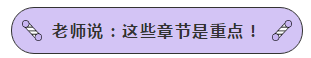 老师说：这些章节是重点！